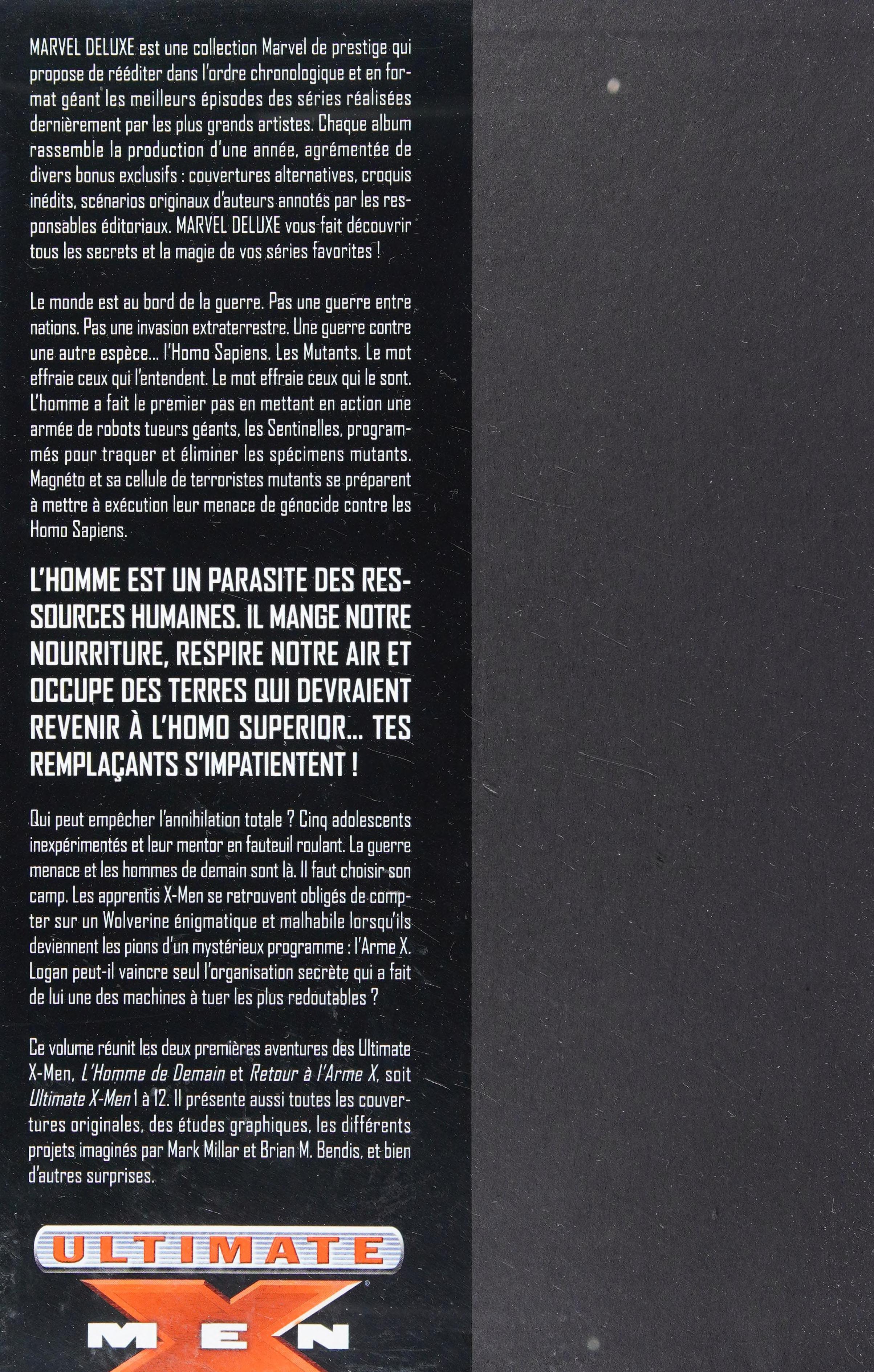 MARVEL DELUXE est une collection Marvel de prestige qui propose de rééditer dans l'ordre chronologique et en format géant les meilleurs épisodes des séries réalisées dernièrement par les plus grands artistes. Chaque album rassemble la production d'une année, agrémentée de divers bonus exclusifs : couvertures alternatives, croquis inédits, scénarios originaux d'auteurs annotés par les responsables éditoriaux. MARVEL DELUXE vous fait découvrir tous les secrets et la magie de vos séries favorites !

Le monde est au bord de la guerre. Pas une guerre entre nations. Pas une invasion extraterrestre. Une guerre contre une autre espèce... l'Homo Sapiens. Les Mutants. Le mot effraie ceux qui l'entendent. Le mot effraie ceux qui le sont. L'homme a fait le premier pas en mettant en action une armée de robots tueurs géants, les Sentinelles, programmés pour traquer et éliminer les spécimens mutants. Magnéto et sa cellule de terroristes mutants se préparent à mettre à exécution leur menace de génocide contre les Homo Sapiens.

L'HOMME EST UN PARASITE DES RESSOURCES HUMAINES. IL MANGE NOTRE NOURRITURE, RESPIRE NOTRE AIR ET OCCUPE DES TERRES QUI DEVRAIENT REVENIR À L'HOMO SUPERIOR... TES REMPLAÇANTS S'IMPATIENTENT !

Qui peut empêcher l'annihilation totale ? Cinq adolescents inexpérimentés et leur mentor en fauteuil roulant. La guerre menace et les hommes de demain sont là. Il faut choisir son camp. Les apprentis X-Men se retrouvent obligés de compter sur un Wolverine énigmatique et malhabile lorsqu'ils deviennent les pions d'un mystérieux programme : l'Arme X. Logan peut-il vaincre seul l'organisation secrète qui a fait de lui une des machines à tuer les plus redoutables ?

Ce volume réunit les deux premières aventures des Ultimate X-Men, L'Homme de Demain et Retour à l'Arme X, soit Ultimate X-Men 1 à 12. Il présente aussi toutes les couvertures originales, des études graphiques, les différents projets imaginés par Mark Millar et Brian M. Bendis, et bien d'autres surprises.

ULTIMATE X MEN